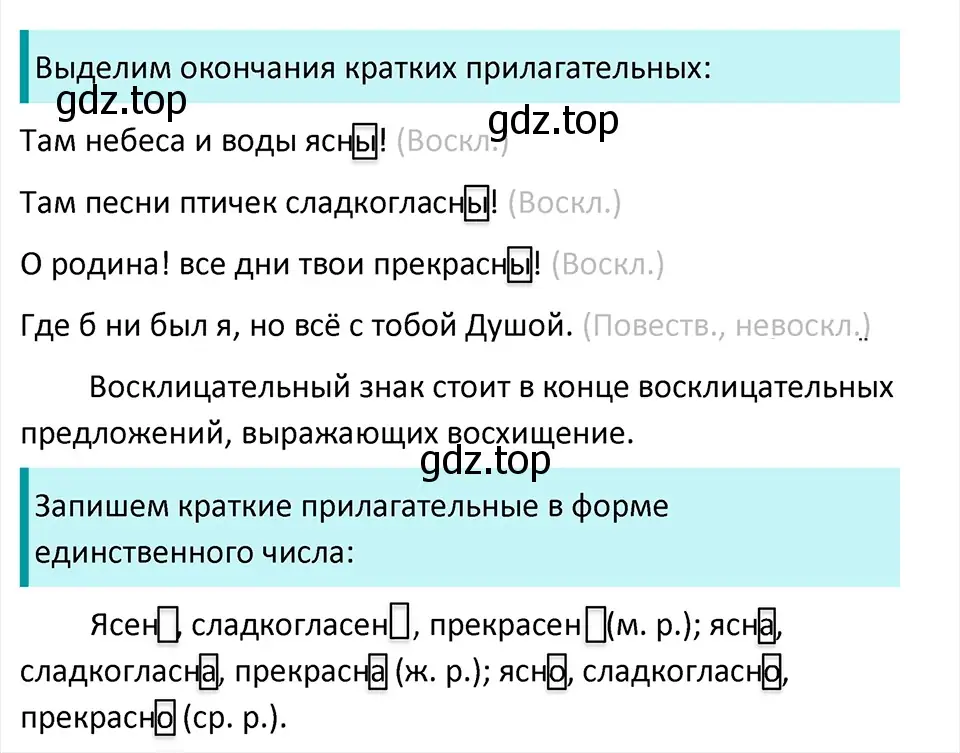 Выделим окончания кратких прилагательных:

gdz.top

gdz.top

Там небеса и воды ясны! (Воскл.)

Там песни птичек сладкогласны! (Воскл.)

О родина! все дни твои прекрасны! (Воскл.)

Где б ни был я, но всё с тобой Душой. (Повеств., невоскл.)

Восклицательный знак стоит в конце восклицательных предложений, выражающих восхищение.

gdz.top

Запишем краткие прилагательные в форме единственного числа:

Ясен, сладкогласен, прекрасен (м. р.); ясна, сладкогласна, прекрасна (ж. р.); ясно, сладкогласно, прекрасно (ср. р.).